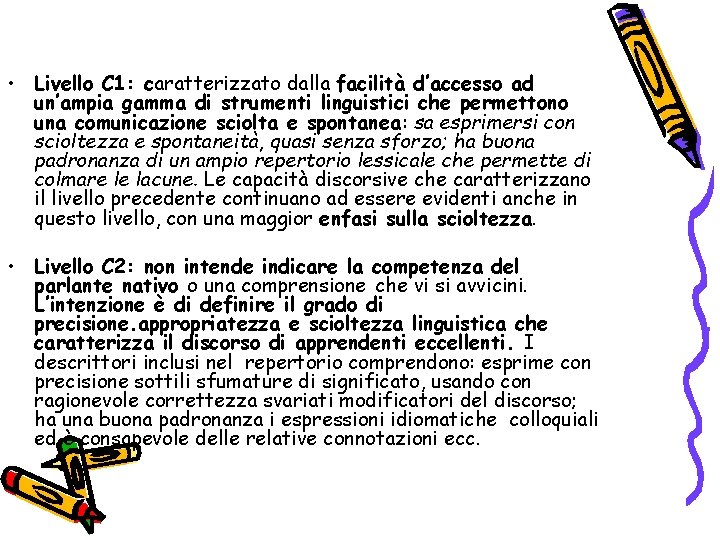 • Livello C1: caratterizzato dalla facilità d'accesso ad un'ampia gamma di strumenti linguistici che permettono una comunicazione sciolta e spontanea: sa esprimersi con scioltezza e spontaneità, quasi senza sforzo; ha buona padronanza di un ampio repertorio lessicale che permette di colmare le lacune. Le capacità discorsive che caratterizzano il livello precedente continuano ad essere evidenti anche in questo livello, con una maggior enfasi sulla scioltezza.

• Livello C2: non intende indicare la competenza del parlante nativo o una comprensione che vi si avvicini. L'intenzione è di definire il grado di precisione.appropriatezza e scioltezza linguistica che caratterizza il discorso di apprendenti eccellenti. I descrittori inclusi nel repertorio comprendono: esprime con precisione sottili sfumature di significato, usando con ragionevole correttezza svariati modificatori del discorso; ha una buona padronanza i espressioni idiomatiche colloquiali ed è consapevole delle relative connotazioni ecc.